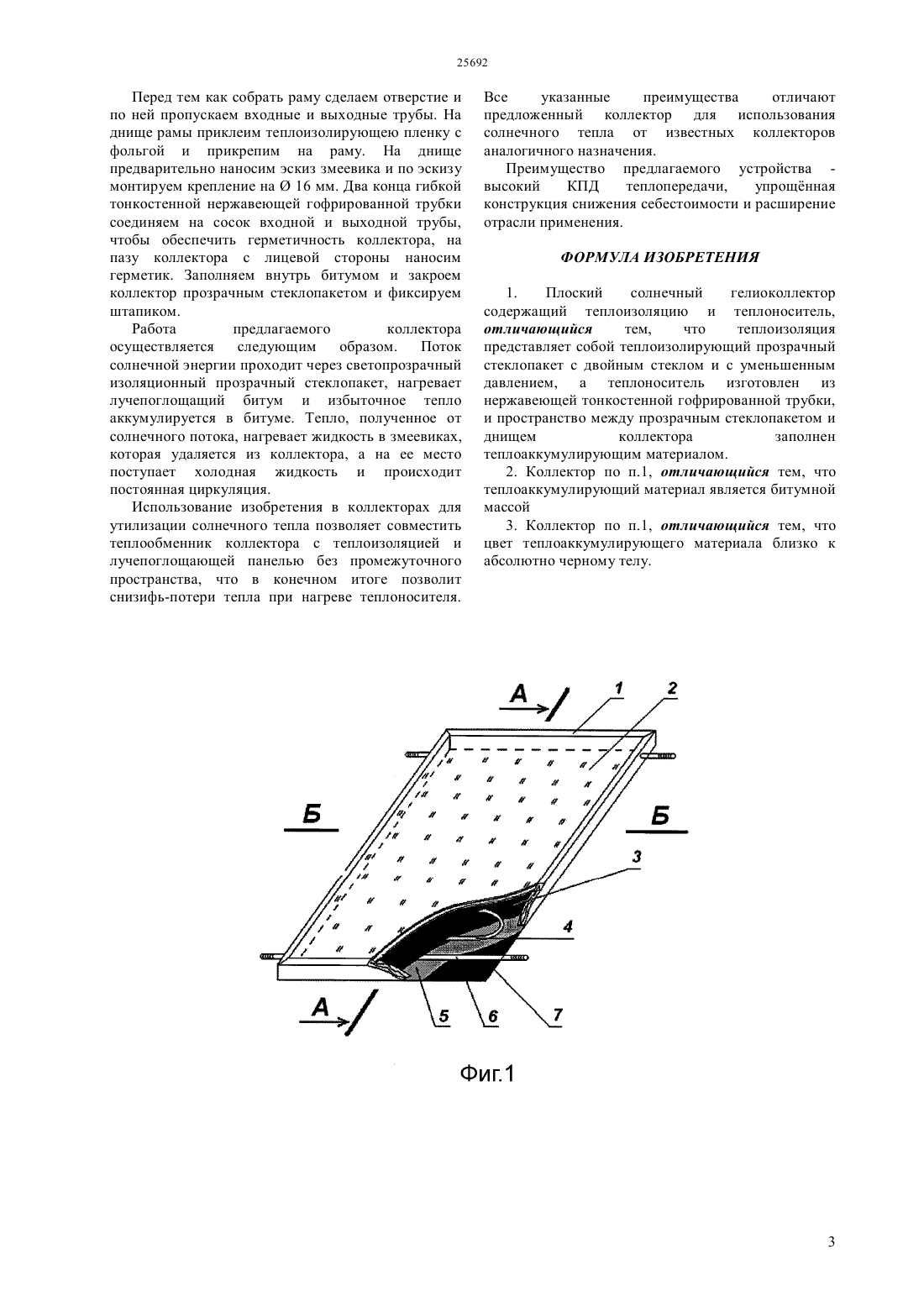 25692

Перед тем как собрать раму сделаем отверстие и по ней пропускаем входные и выходные трубы. На днище рамы приклеим теплоизолирующею пленку с фольгой и прикрепим на раму. На днище предварительно наносим эскиз змеевика и по эскизу монтируем крепление на Ø 16 мм. Два конца гибкой тонкостенной нержавеющей гофрированной трубки соединяем на сосок входной и выходной трубы, чтобы обеспечить герметичность коллектора, на пазу коллектора с лицевой стороны наносим герметик. Заполняем внутрь битумом и закроем коллектор прозрачным стеклопакетом и фиксируем штапиком.

Работа предлагаемого коллектора осуществляется следующим образом. Поток солнечной энергии проходит через светопрозрачный изоляционный прозрачный стеклопакет, нагревает лучепоглощащий битум и избыточное тепло аккумулируется в битуме. Тепло, полученное от солнечного потока, нагревает жидкость в змеевиках, которая удаляется из коллектора, а на ее место поступает холодная жидкость и происходит постоянная циркуляция.

Использование изобретения в коллекторах для утилизации солнечного тепла позволяет совместить теплообменник коллектора с теплоизоляцией и лучепоглощающей панелью без промежуточного пространства, что в конечном итоге позволит снизифь-потери тепла при нагреве теплоносителя. Все указанные преимущества отличают предложенный коллектор для использования солнечного тепла от известных коллекторов аналогичного назначения.

Преимущество предлагаемого устройства - высокий КПД теплопередачи, упрощённая конструкция снижения себестоимости и расширение отрасли применения.

ФОРМУЛА ИЗОБРЕТЕНИЯ

1. Плоский солнечный гелиоколлектор содержащий теплоизоляцию и теплоноситель, отличающийся тем, что теплоизоляция представляет собой теплоизолирующий прозрачный стеклопакет с двойным стеклом и с уменьшенным давлением, а теплоноситель изготовлен из нержавеющей тонкостенной гофрированной трубки, и пространство между прозрачным стеклопакетом и днищем коллектора заполнен теплоаккумулирующим материалом.

2. Коллектор по п.1, отличающийся тем, что теплоаккумулирующий материал является битумной массой

3. Коллектор по п.1, отличающийся тем, что цвет теплоаккумулирующего материала близко к абсолютно черному телу.

А 1 2 Б Б 3 4 А 5 6 7

Фиг.1

3